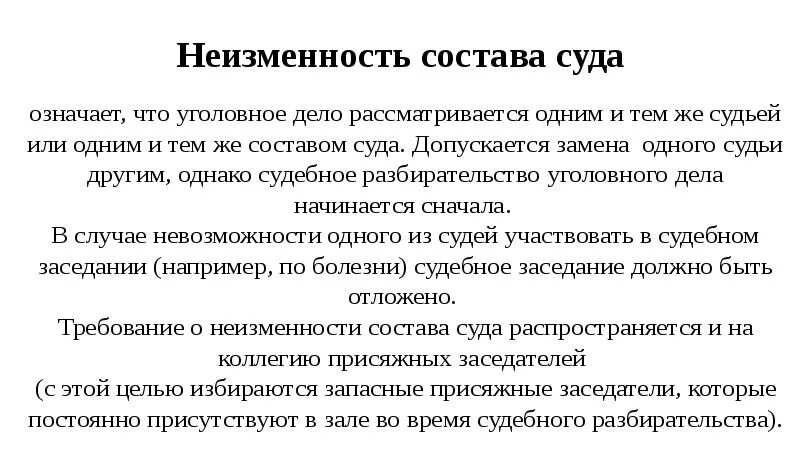 Неизменность состава суда

означает, что уголовное дело рассматривается одним и тем же судьей или одним и тем же составом суда. Допускается замена одного судьи другим, однако судебное разбирательство уголовного дела начинается сначала.
В случае невозможности одного из судей участвовать в судебном заседании (например, по болезни) судебное заседание должно быть отложено.
Требование о неизменности состава суда распространяется и на коллегию присяжных заседателей
(с этой целью избираются запасные присяжные заседатели, которые постоянно присутствуют в зале во время судебного разбирательства).